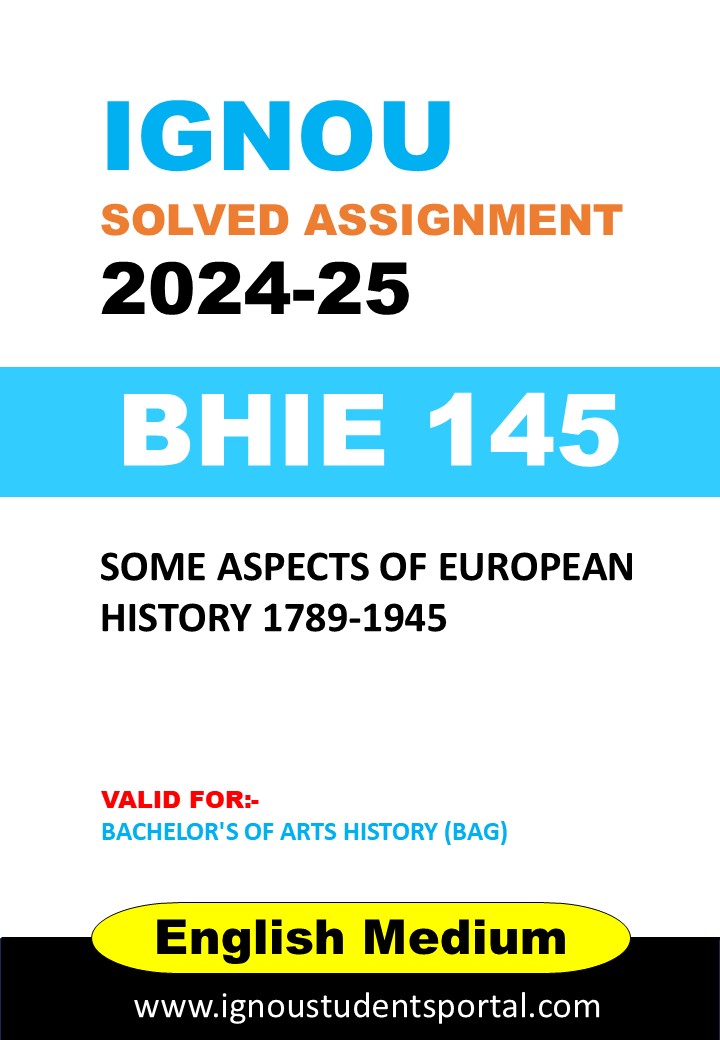 IGNOU
SOLVED ASSIGNMENT
2024-25

BHIE 145

SOME ASPECTS OF EUROPEAN HISTORY 1789-1945

VALID FOR:-
BACHELOR'S OF ARTS HISTORY (BAG)

English Medium

www.ignoustudentsportal.com